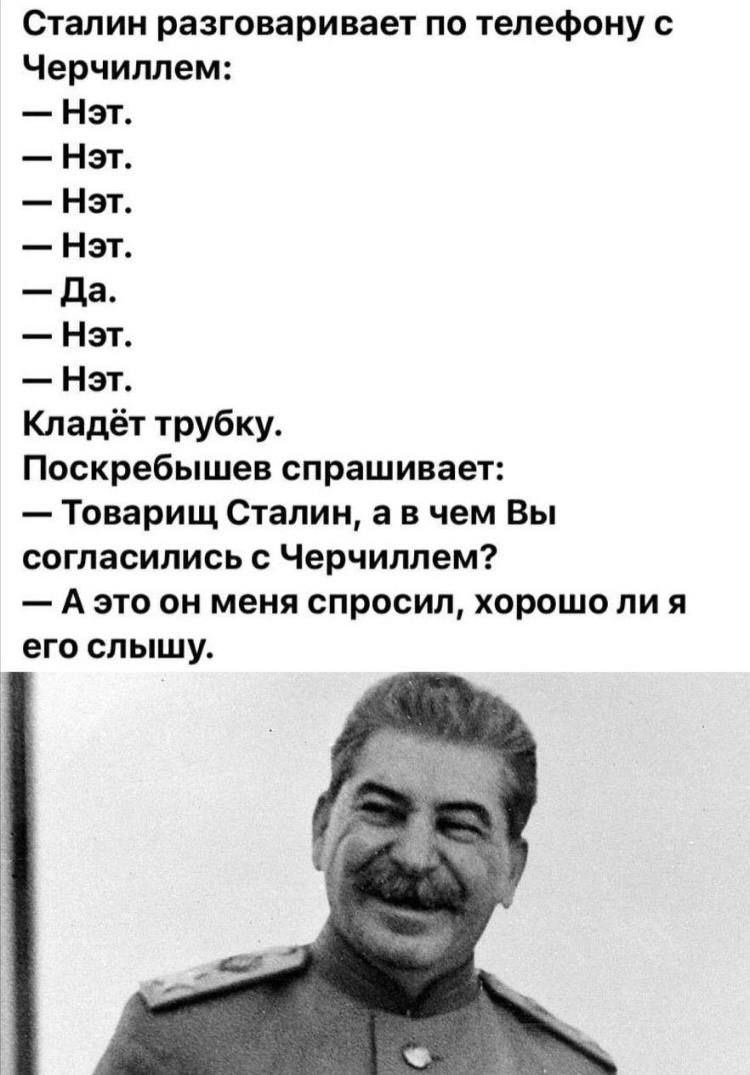 Сталин разговаривает по телефону с Черчиллем:
— Нэт.
— Нэт.
— Нэт.
— Нэт.
— Да.
— Нэт.
— Нэт.
Кладёт трубку.
Поскребышев спрашивает:
— Товарищ Сталин, а в чем Вы согласились с Черчиллем?
— А это он меня спросил, хорошо ли я его слышу.